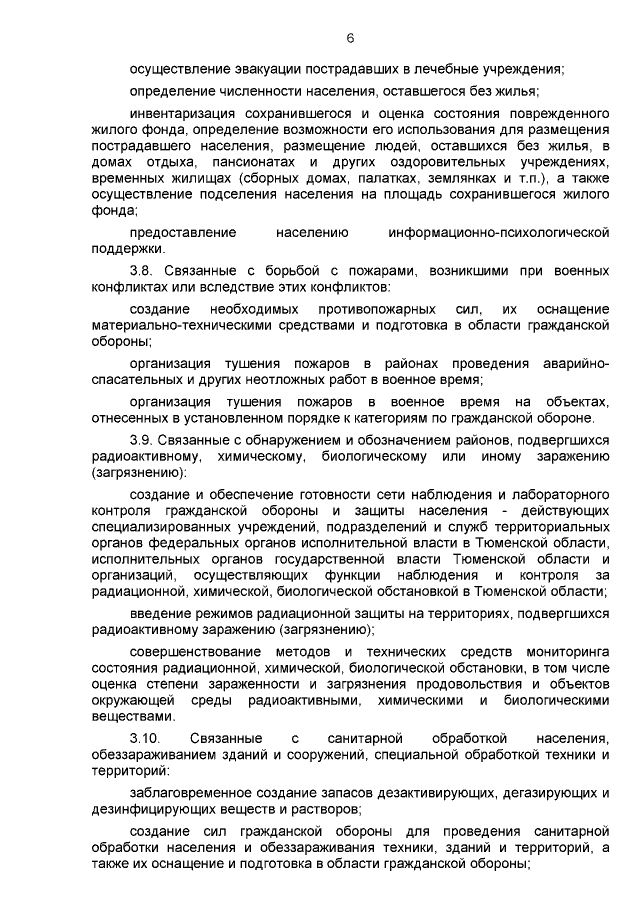 6

осуществление эвакуации пострадавших в лечебные учреждения;

определение численности населения, оставшегося без жилья;

инвентаризация сохранившегося и оценка состояния поврежденного жилого фонда, определение возможности его использования для размещения пострадавшего населения, размещение людей, оставшихся без жилья, в домах отдыха, пансионатах и других оздоровительных учреждениях, временных жилищах (сборных домах, палатках, землянках и т.п.), а также осуществление подселения населения на площадь сохранившегося жилого фонда;

предоставление населению информационно-психологической поддержки.

3.8. Связанные с борьбой с пожарами, возникшими при военных конфликтах или вследствие этих конфликтов:

создание необходимых противопожарных сил, их оснащение материально-техническими средствами и подготовка в области гражданской обороны;

организация тушения пожаров в районах проведения аварийно-спасательных и других неотложных работ в военное время;

организация тушения пожаров в военное время на объектах, отнесенных в установленном порядке к категориям по гражданской обороне.

3.9. Связанные с обнаружением и обозначением районов, подвергшихся радиоактивному, химическому, биологическому или иному заражению (загрязнению):

создание и обеспечение готовности сети наблюдения и лабораторного контроля гражданской обороны и защиты населения - действующих специализированных учреждений, подразделений и служб территориальных органов федеральных органов исполнительной власти в Тюменской области, исполнительных органов государственной власти Тюменской области и организаций, осуществляющих функции наблюдения и контроля за радиационной, химической, биологической обстановкой в Тюменской области;

введение режимов радиационной защиты на территориях, подвергшихся радиоактивному заражению (загрязнению);

совершенствование методов и технических средств мониторинга состояния радиационной, химической, биологической обстановки, в том числе оценка степени зараженности и загрязнения продовольствия и объектов окружающей среды радиоактивными, химическими и биологическими веществами.

3.10. Связанные с санитарной обработкой населения, обеззараживанием зданий и сооружений, специальной обработкой техники и территорий:

заблаговременное создание запасов дезактивирующих, дегазирующих и дезинфицирующих веществ и растворов;

создание сил гражданской обороны для проведения санитарной обработки населения и обеззараживания техники, зданий и территорий, а также их оснащение и подготовка в области гражданской обороны;